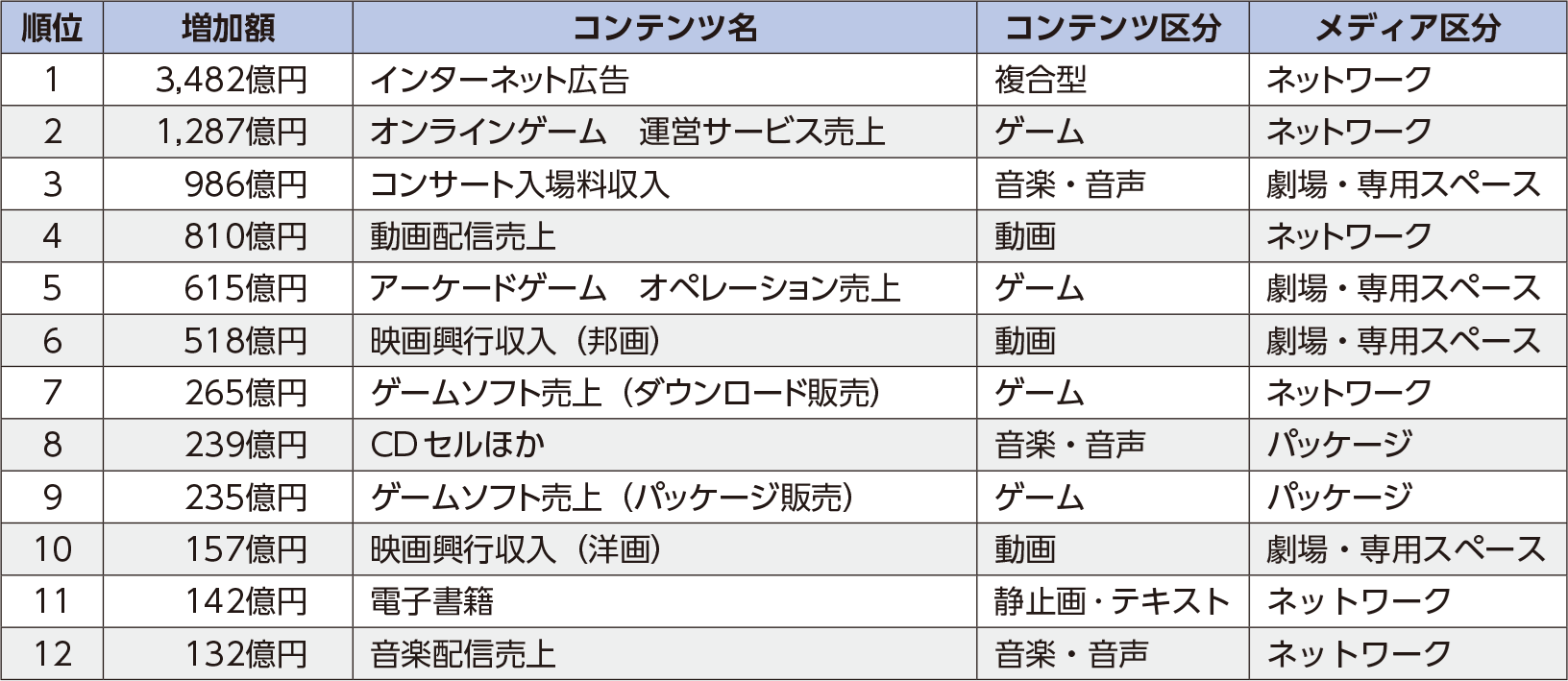 | 順位 | 増加額 | コンテンツ名 | コンテンツ区分 | メディア区分 |
|---|---|---|---|---|
| 1 | 3,482億円 | インターネット広告 | 複合型 | ネットワーク |
| 2 | 1,287億円 | オンラインゲーム　運営サービス売上 | ゲーム | ネットワーク |
| 3 | 986億円 | コンサート入場料収入 | 音楽・音声 | 劇場・専用スペース |
| 4 | 810億円 | 動画配信売上 | 動画 | ネットワーク |
| 5 | 615億円 | アーケードゲーム　オペレーション売上 | ゲーム | 劇場・専用スペース |
| 6 | 518億円 | 映画興行収入（邦画） | 動画 | 劇場・専用スペース |
| 7 | 265億円 | ゲームソフト売上（ダウンロード販売） | ゲーム | ネットワーク |
| 8 | 239億円 | CDセルほか | 音楽・音声 | パッケージ |
| 9 | 235億円 | ゲームソフト売上（パッケージ販売） | ゲーム | パッケージ |
| 10 | 157億円 | 映画興行収入（洋画） | 動画 | 劇場・専用スペース |
| 11 | 142億円 | 電子書籍 | 静止画・テキスト | ネットワーク |
| 12 | 132億円 | 音楽配信売上 | 音楽・音声 | ネットワーク |